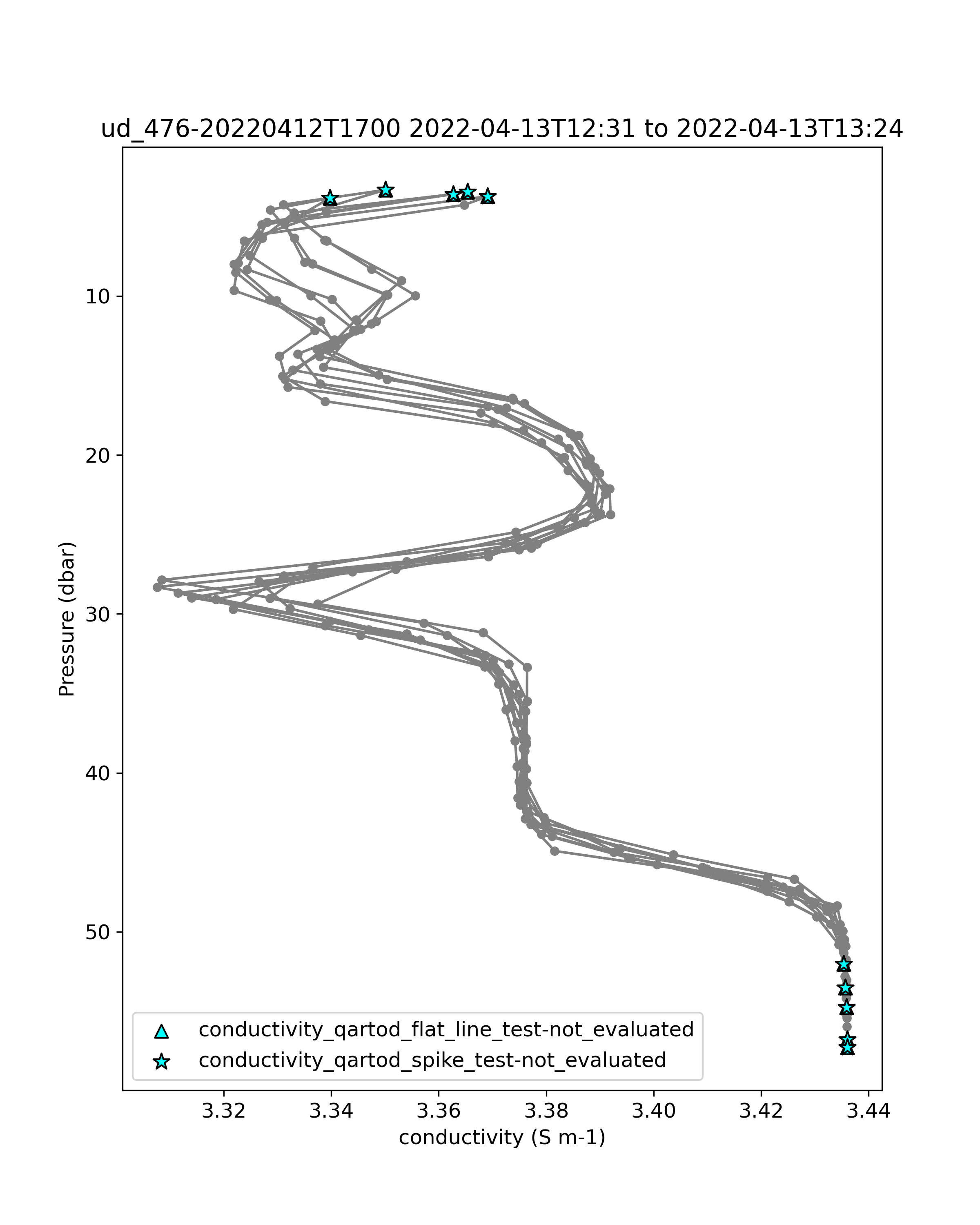 ud_476-20220412T1700 2022-04-13T12:31 to 2022-04-13T13:24

Pressure (dbar)

10
20
30
40
50

conductivity_qartod_flat_line_test-not_evaluated
conductivity_qartod_spike_test-not_evaluated

3.32
3.34
3.36
3.38
3.40
3.42
3.44

conductivity (S m-1)